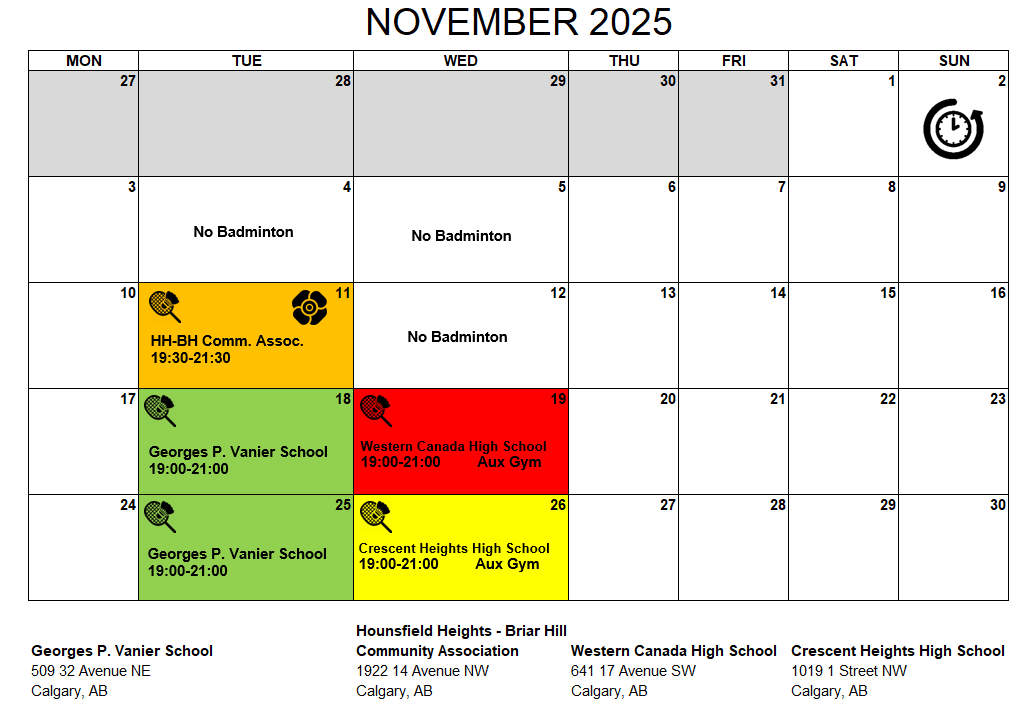 NOVEMBER 2025

| MON | TUE | WED | THU | FRI | SAT | SUN |
|---|---|---|---|---|---|---|
| 27 | 28 | 29 | 30 | 31 | 1 | 2 |
| 3 | 4 No Badminton | 5 No Badminton | 6 | 7 | 8 | 9 |
| 10 | 11 HH-BH Comm. Assoc. 19:30-21:30 | 12 No Badminton | 13 | 14 | 15 | 16 |
| 17 | 18 Georges P. Vanier School 19:00-21:00 | 19 Western Canada High School 19:00-21:00 Aux Gym | 20 | 21 | 22 | 23 |
| 24 | 25 Georges P. Vanier School 19:00-21:00 | 26 Crescent Heights High School 19:00-21:00 Aux Gym | 27 | 28 | 29 | 30 |

Georges P. Vanier School
509 32 Avenue NE
Calgary, AB

Hounsfield Heights - Briar Hill Community Association
1922 14 Avenue NW
Calgary, AB

Western Canada High School
641 17 Avenue SW
Calgary, AB

Crescent Heights High School
1019 1 Street NW
Calgary, AB